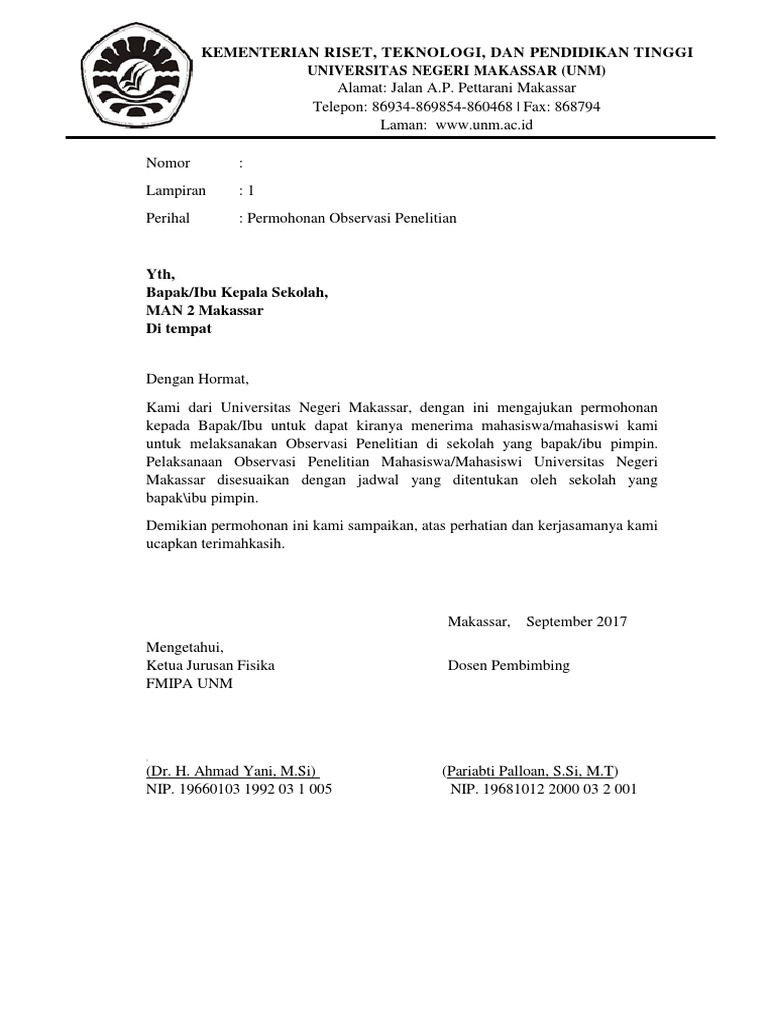 KEMENTERIAN RISET, TEKNOLOGI, DAN PENDIDIKAN TINGGI
UNIVERSITAS NEGERI MAKASSAR (UNM)
Alamat: Jalan A.P. Pettarani Makassar
Telepon: 86934-869854-860468 | Fax: 868794
Laman: www.unm.ac.id

Nomor :
Lampiran : 1
Perihal : Permohonan Observasi Penelitian

Yth,
Bapak/Ibu Kepala Sekolah,
MAN 2 Makassar
Di tempat

Dengan Hormat,

Kami dari Universitas Negeri Makassar, dengan ini mengajukan permohonan kepada Bapak/Ibu untuk dapat kiranya menerima mahasiswa/mahasiswi kami untuk melaksanakan Observasi Penelitian di sekolah yang bapak/ibu pimpin. Pelaksanaan Observasi Penelitian Mahasiswa/Mahasiswi Universitas Negeri Makassar disesuaikan dengan jadwal yang ditentukan oleh sekolah yang bapak\ibu pimpin.

Demikian permohonan ini kami sampaikan, atas perhatian dan kerjasamanya kami ucapkan terimahkasih.

Makassar, September 2017

Mengetahui,
Ketua Jurusan Fisika
FMIPA UNM

Dosen Pembimbing

(Dr. H. Ahmad Yani, M.Si)
NIP. 19660103 1992 03 1 005

(Pariabti Palloan, S.Si, M.T)
NIP. 19681012 2000 03 2 001